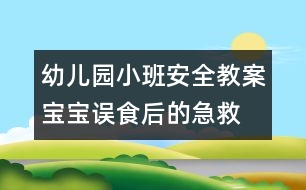 幼儿园小班安全教案
宝宝误食后的急救